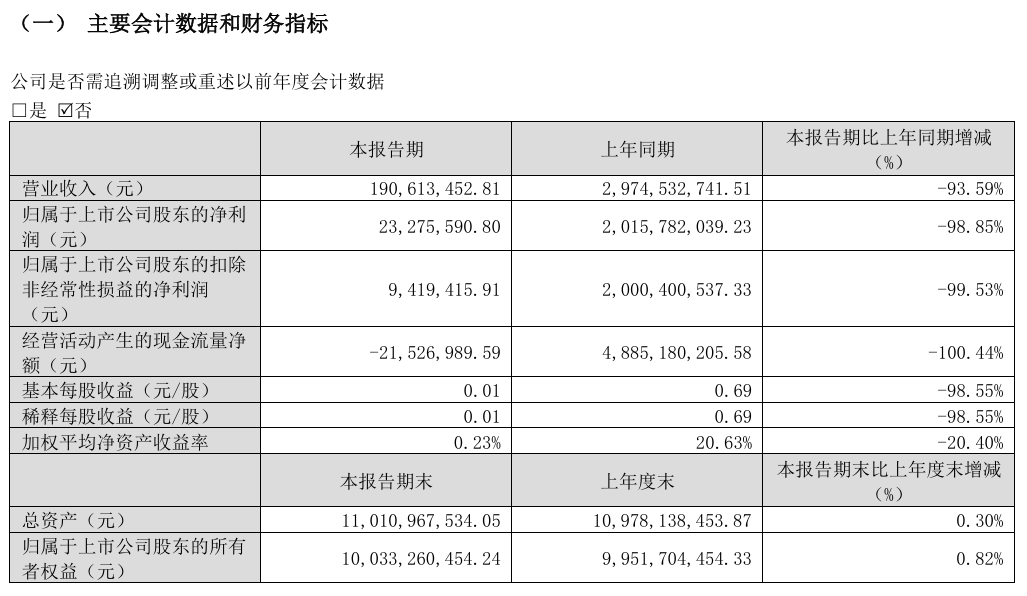 （一） 主要会计数据和财务指标

公司是否需追溯调整或重述以前年度会计数据
☐是 ☑否

|  | 本报告期 | 上年同期 | 本报告期比上年同期增减（%） |
|---|---|---|---|
| 营业收入（元） | 190,613,452.81 | 2,974,532,741.51 | -93.59% |
| 归属于上市公司股东的净利润（元） | 23,275,590.80 | 2,015,782,039.23 | -98.85% |
| 归属于上市公司股东的扣除非经常性损益的净利润（元） | 9,419,415.91 | 2,000,400,537.33 | -99.53% |
| 经营活动产生的现金流量净额（元） | -21,526,989.59 | 4,885,180,205.58 | -100.44% |
| 基本每股收益（元/股） | 0.01 | 0.69 | -98.55% |
| 稀释每股收益（元/股） | 0.01 | 0.69 | -98.55% |
| 加权平均净资产收益率 | 0.23% | 20.63% | -20.40% |
|  | 本报告期末 | 上年度末 | 本报告期末比上年度末增减（%） |
| 总资产（元） | 11,010,967,534.05 | 10,978,138,453.87 | 0.30% |
| 归属于上市公司股东的所有者权益（元） | 10,033,260,454.24 | 9,951,704,454.33 | 0.82% |